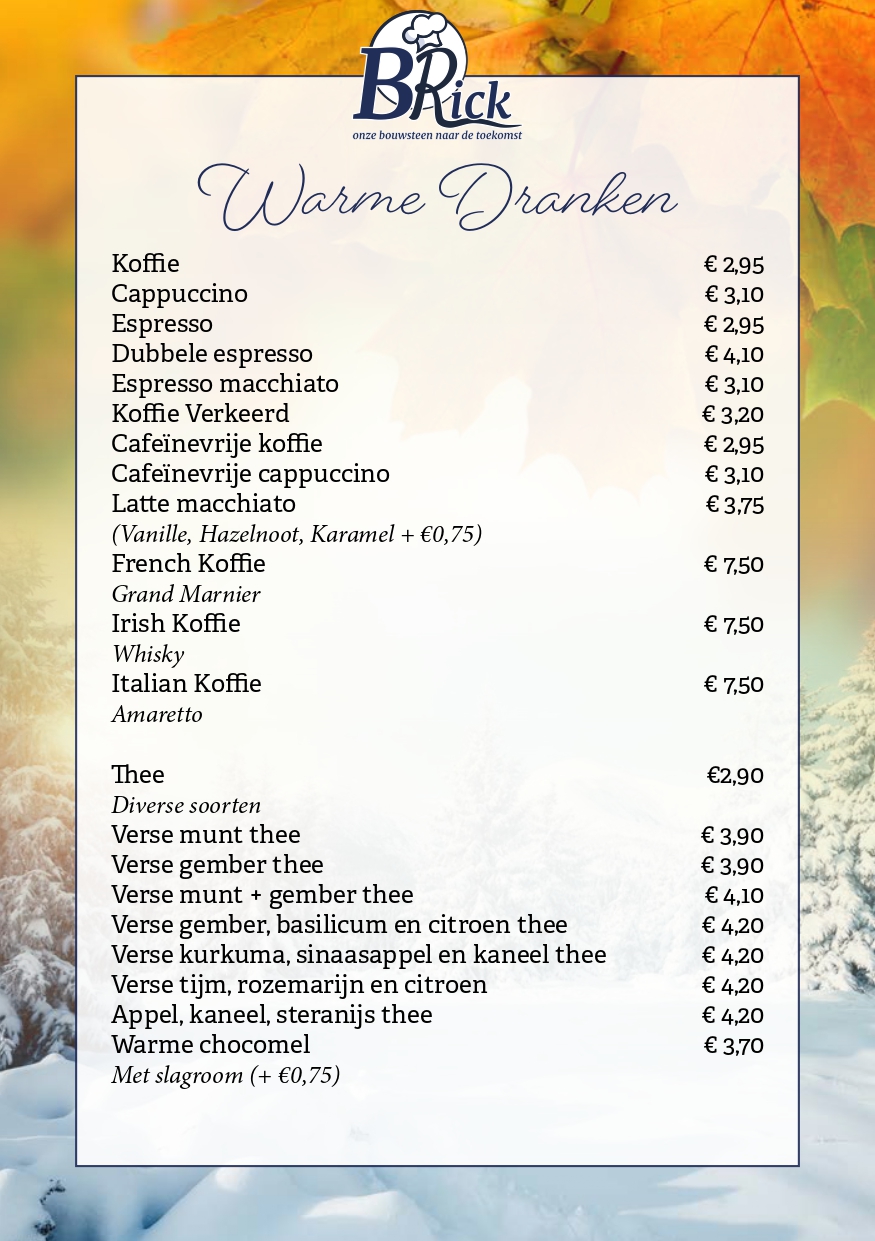 BRick
onze bouwsteen naar de toekomst

Warme Dranken

Koffie € 2,95
Cappuccino € 3,10
Espresso € 2,95
Dubbele espresso € 4,10
Espresso macchiato € 3,10
Koffie Verkeerd € 3,20
Cafeïnevrije koffie € 2,95
Cafeïnevrije cappuccino € 3,10
Latte macchiato € 3,75
(Vanille, Hazelnoot, Karamel + €0,75)
French Koffie € 7,50
Grand Marnier
Irish Koffie € 7,50
Whisky
Italian Koffie € 7,50
Amaretto

Thee €2,90
Diverse soorten
Verse munt thee € 3,90
Verse gember thee € 3,90
Verse munt + gember thee € 4,10
Verse gember, basilicum en citroen thee € 4,20
Verse kurkuma, sinaasappel en kaneel thee € 4,20
Verse tijm, rozemarijn en citroen € 4,20
Appel, kaneel, steranijs thee € 4,20
Warme chocomel € 3,70
Met slagroom (+ €0,75)